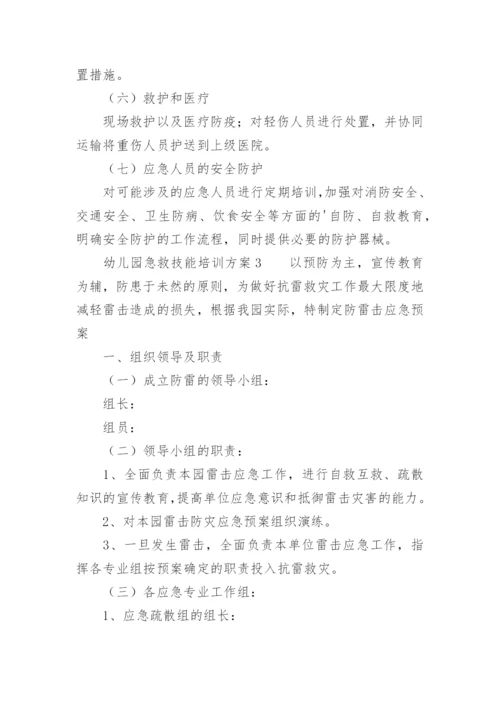 置措施。

（六）救护和医疗

现场救护以及医疗防疫；对轻伤人员进行处置，并协同运输将重伤人员护送到上级医院。

（七）应急人员的安全防护

对可能涉及的应急人员进行定期培训，加强对消防安全、交通安全、卫生防病、饮食安全等方面的'自防、自救教育，明确安全防护的工作流程，同时提供必要的防护器械。

幼儿园急救技能培训方案3　　以预防为主，宣传教育为辅，防患于未然的原则，为做好抗雷救灾工作最大限度地减轻雷击造成的损失，根据我园实际，特制定防雷击应急预案

一、组织领导及职责

（一）成立防雷的领导小组：

组长：

组员：

（二）领导小组的职责：

1、全面负责本园雷击应急工作，进行自救互救、疏散知识的宣传教育，提高单位应急意识和抵御雷击灾害的能力。

2、对本园雷击防灾应急预案组织演练。

3、一旦发生雷击，全面负责本单位雷击应急工作，指挥各专业组按预案确定的职责投入抗雷救灾。

（三）各应急专业工作组：

1、应急疏散组的组长：